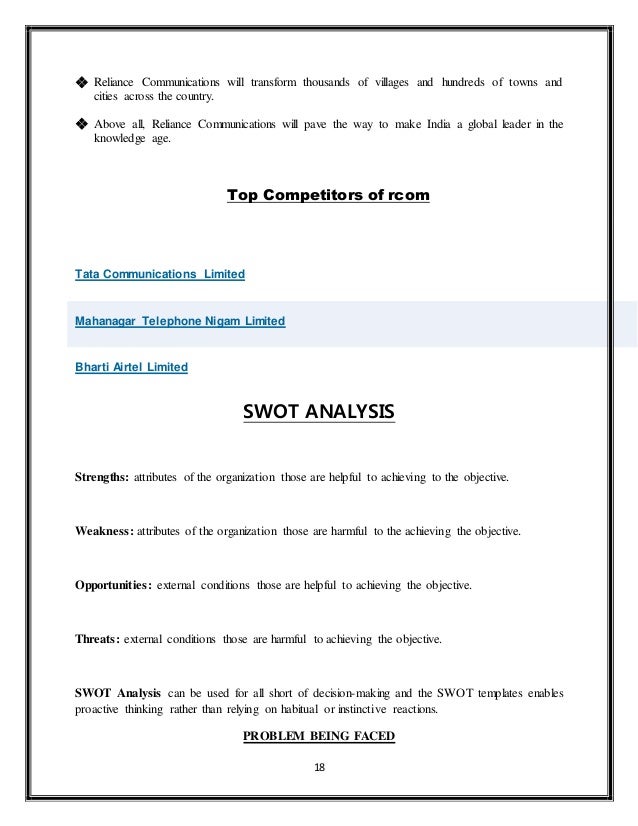 ❖ Reliance Communications will transform thousands of villages and hundreds of towns and cities across the country.

❖ Above all, Reliance Communications will pave the way to make India a global leader in the knowledge age.

Top Competitors of rcom

Tata Communications Limited

Mahanagar Telephone Nigam Limited

Bharti Airtel Limited

SWOT ANALYSIS

Strengths: attributes of the organization those are helpful to achieving to the objective.

Weakness: attributes of the organization those are harmful to the achieving the objective.

Opportunities: external conditions those are helpful to achieving the objective.

Threats: external conditions those are harmful to achieving the objective.

SWOT Analysis can be used for all short of decision-making and the SWOT templates enables proactive thinking rather than relying on habitual or instinctive reactions.

PROBLEM BEING FACED

18